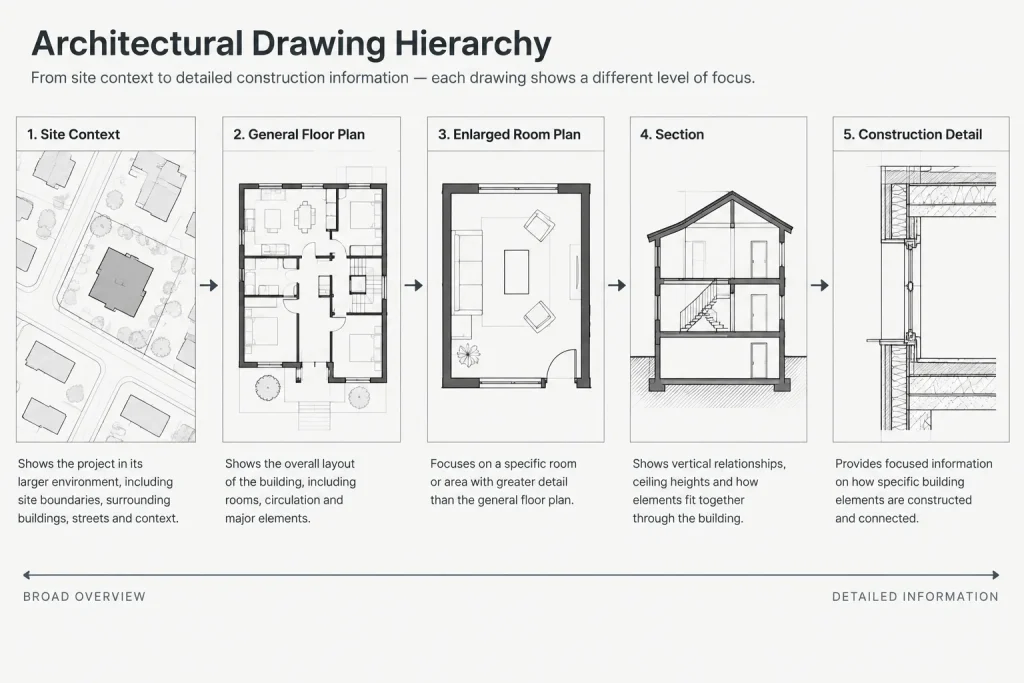 Architectural Drawing Hierarchy

From site context to detailed construction information — each drawing shows a different level of focus.

1. Site Context

Shows the project in its larger environment, including site boundaries, surrounding buildings, streets and context.

2. General Floor Plan

Shows the overall layout of the building, including rooms, circulation and major elements.

3. Enlarged Room Plan

Focuses on a specific room or area with greater detail than the general floor plan.

4. Section

Shows vertical relationships, ceiling heights and how elements fit together through the building.

5. Construction Detail

Provides focused information on how specific building elements are constructed and connected.

BROAD OVERVIEW

DETAILED INFORMATION